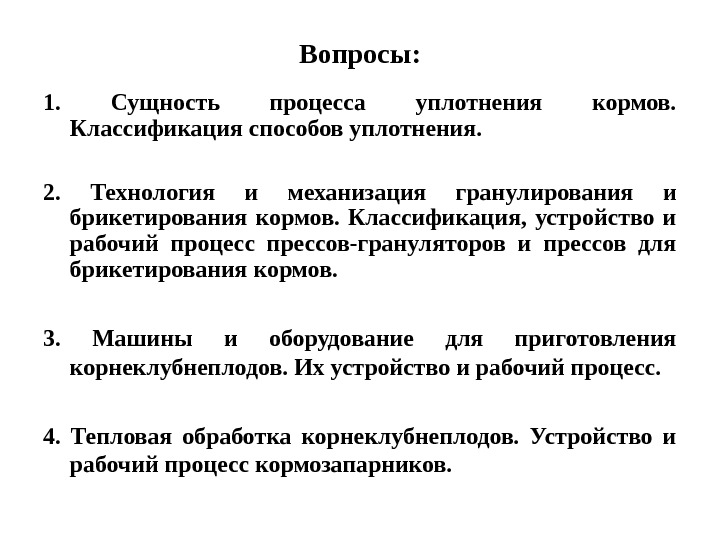 Вопросы:

1. Сущность процесса уплотнения кормов. Классификация способов уплотнения.

2. Технология и механизация гранулирования и брикетирования кормов. Классификация, устройство и рабочий процесс прессов-грануляторов и прессов для брикетирования кормов.

3. Машины и оборудование для приготовления корнеклубнеплодов. Их устройство и рабочий процесс.

4. Тепловая обработка корнеклубнеплодов. Устройство и рабочий процесс кормозапарников.